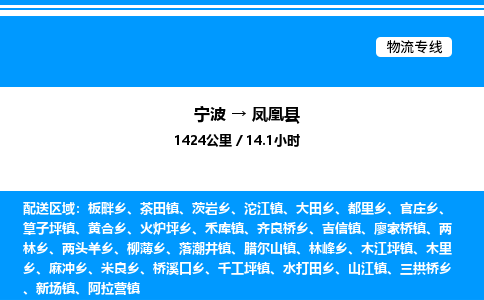 物流专线

宁波 → 凤凰县
1424公里 / 14.1小时

配送区域：板畔乡、茶田镇、茨岩乡、沱江镇、大田乡、都里乡、官庄乡、筸子坪镇、黄合乡、火炉坪乡、禾库镇、齐良桥乡、吉信镇、廖家桥镇、两林乡、两头羊乡、柳薄乡、落潮井镇、腊尔山镇、林峰乡、木江坪镇、木里乡、麻冲乡、米良乡、桥溪口乡、千工坪镇、水打田乡、山江镇、三拱桥乡、新场镇、阿拉营镇